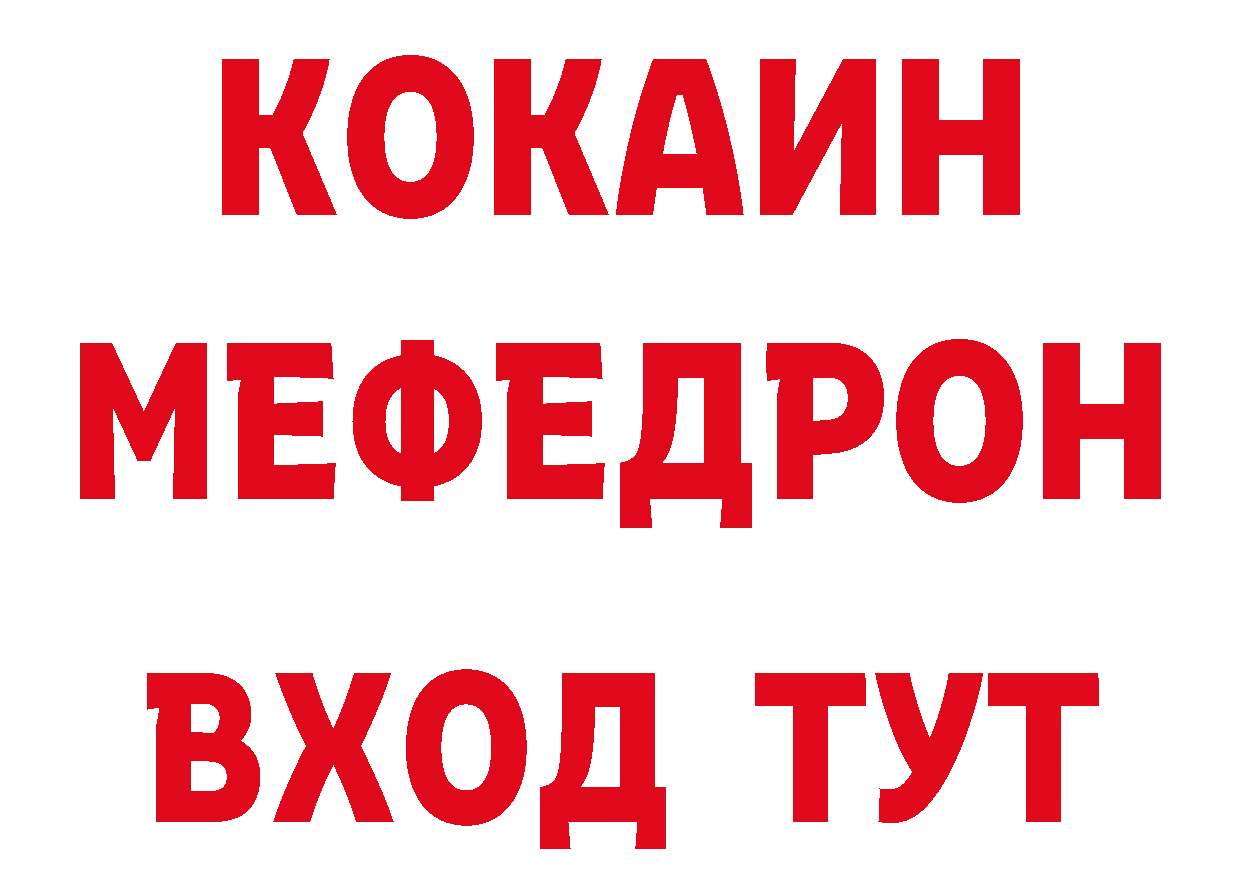 КОКАИН
МЕФЕДРОН
ВХОД ТУТ